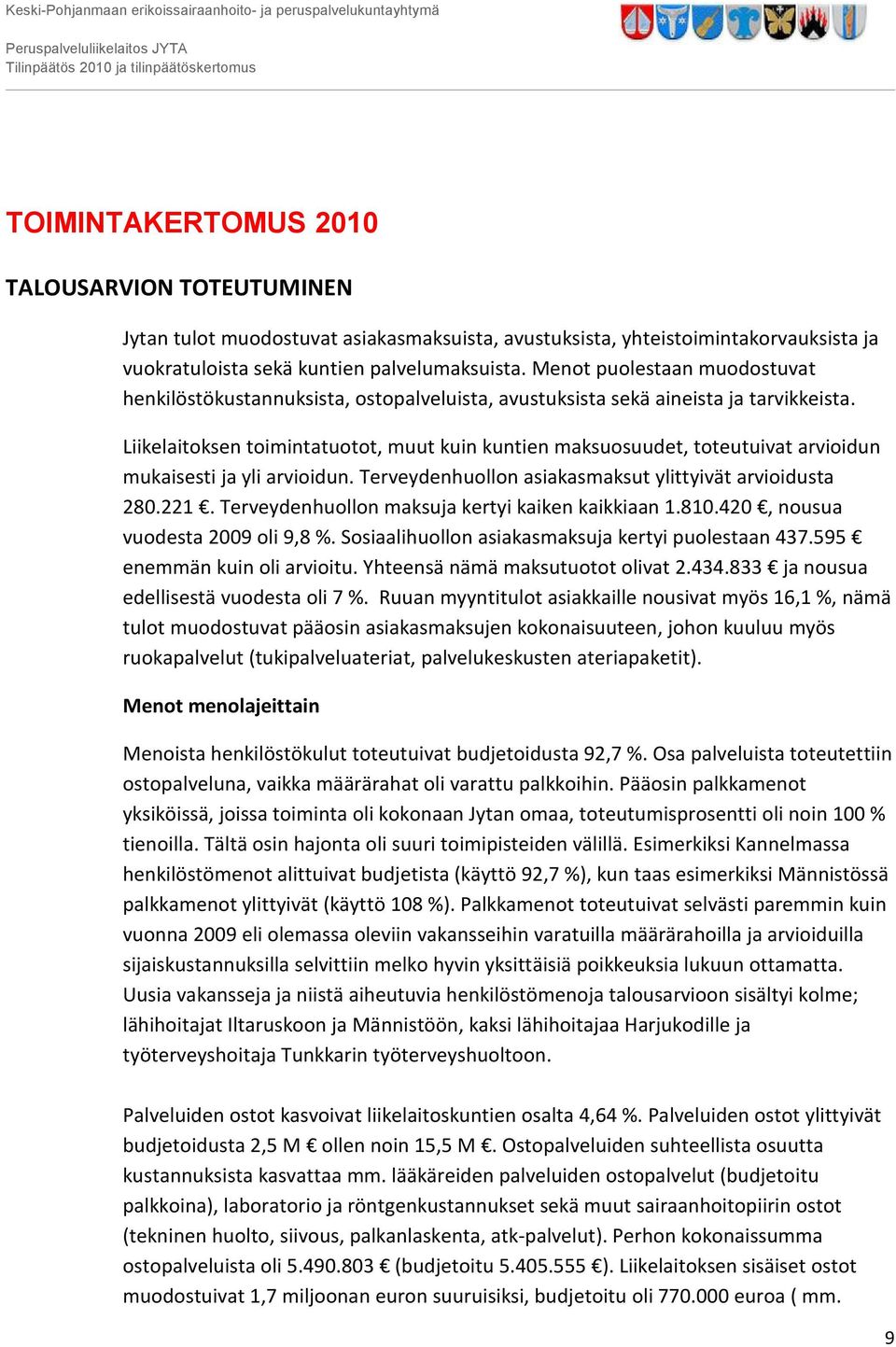 Keski-Pohjanmaan erikoissairaanhoito- ja peruspalvelukuntayhtymä

Peruspalveluliikelaitos JYTA
Tilinpäätös 2010 ja tilinpäätöskertomus

TOIMINTAKERTOMUS 2010

TALOUSARVION TOTEUTUMINEN

Jytan tulot muodostuvat asiakasmaksuista, avustuksista, yhteistoimintakorvauksista ja vuokratuloista sekä kuntien palvelumaksuista. Menot puolestaan muodostuvat henkilöstökustannuksista, ostopalveluista, avustuksista sekä aineista ja tarvikkeista.

Liikelaitoksen toimintatuotot, muut kuin kuntien maksuosuudet, toteutuivat arvioidun mukaisesti ja yli arvioidun. Terveydenhuollon asiakasmaksut ylittyivät arvioidusta 280.221 €. Terveydenhuollon maksuja kertyi kaiken kaikkiaan 1.810.420 €, nousua vuodesta 2009 oli 9,8 %. Sosiaalihuollon asiakasmaksuja kertyi puolestaan 437.595 € enemmän kuin oli arvioitu. Yhteensä nämä maksutuotot olivat 2.434.833 € ja nousua edellisestä vuodesta oli 7 %. Ruuan myyntitulot asiakkaille nousivat myös 16,1 %, nämä tulot muodostuvat pääosin asiakasmaksujen kokonaisuuteen, johon kuuluu myös ruokapalvelut (tukipalveluateriat, palvelukeskusten ateriapaketit).

Menot menolajeittain

Menoista henkilöstökulut toteutuivat budjetoidusta 92,7 %. Osa palveluista toteutettiin ostopalveluna, vaikka määrärahat oli varattu palkkoihin. Pääosin palkkamenot yksiköissä, joissa toiminta oli kokonaan Jytan omaa, toteutumisprosentti oli noin 100 % tienoilla. Tältä osin hajonta oli suuri toimipisteiden välillä. Esimerkiksi Kannelmassa henkilöstömenot alittuivat budjetista (käyttö 92,7 %), kun taas esimerkiksi Männistössä palkkamenot ylittyivät (käyttö 108 %). Palkkamenot toteutuivat selvästi paremmin kuin vuonna 2009 eli olemassa oleviin vakansseihin varatuilla määrärahoilla ja arvioiduilla sijaiskustannuksilla selvittiin melko hyvin yksittäisiä poikkeuksia lukuun ottamatta. Uusia vakansseja ja niistä aiheutuvia henkilöstömenoja talousarvioon sisältyi kolme; lähihoitajat Iltaruskoon ja Männistöön, kaksi lähihoitajaa Harjukodille ja työterveyshoitaja Tunkkarin työterveyshuoltoon.

Palveluiden ostot kasvoivat liikelaitoskuntien osalta 4,64 %. Palveluiden ostot ylittyivät budjetoidusta 2,5 M € ollen noin 15,5 M €. Ostopalveluiden suhteellista osuutta kustannuksista kasvattaa mm. lääkäreiden palveluiden ostopalvelut (budjetoitu palkkoina), laboratorio ja röntgenkustannukset sekä muut sairaanhoitopiirin ostot (tekninen huolto, siivous, palkanlaskenta, atk-palvelut). Perhon kokonaissumma ostopalveluista oli 5.490.803 € (budjetoitu 5.405.555 €). Liikelaitoksen sisäiset ostot muodostuivat 1,7 miljoonan euron suuruisiksi, budjetoitu oli 770.000 euroa ( mm.

9